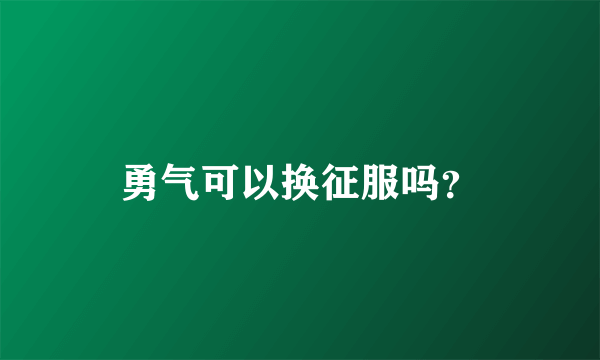 勇气可以换征服吗?